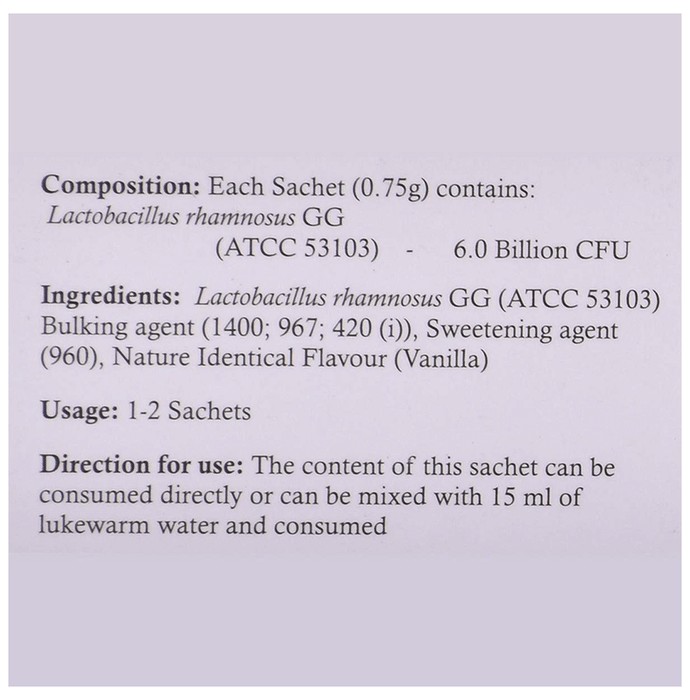 Composition: Each Sachet (0.75g) contains:
Lactobacillus rhamnosus GG
(ATCC 53103) - 6.0 Billion CFU

Ingredients: Lactobacillus rhamnosus GG (ATCC 53103) Bulking agent (1400; 967; 420 (i)), Sweetening agent (960), Nature Identical Flavour (Vanilla)

Usage: 1-2 Sachets

Direction for use: The content of this sachet can be consumed directly or can be mixed with 15 ml of lukewarm water and consumed